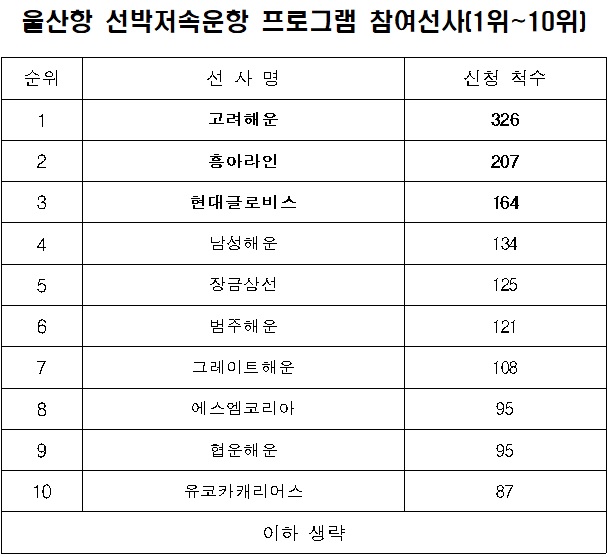 울산항 선박저속운항 프로그램 참여선사(1위~10위)

| 순위 | 선 사 명 | 신청 척수 |
|---|---|---|
| 1 | 고려해운 | 326 |
| 2 | 흥아라인 | 207 |
| 3 | 현대글로비스 | 164 |
| 4 | 남성해운 | 134 |
| 5 | 장금상선 | 125 |
| 6 | 범주해운 | 121 |
| 7 | 그레이트해운 | 108 |
| 8 | 에스엠코리아 | 95 |
| 9 | 협운해운 | 95 |
| 10 | 유코카캐리어스 | 87 |
| 이하 생략 | | |